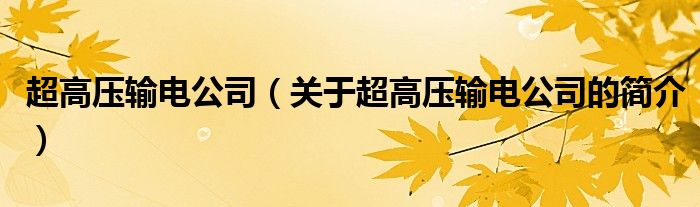 超高压输电公司（关于超高压输电公司的简介）